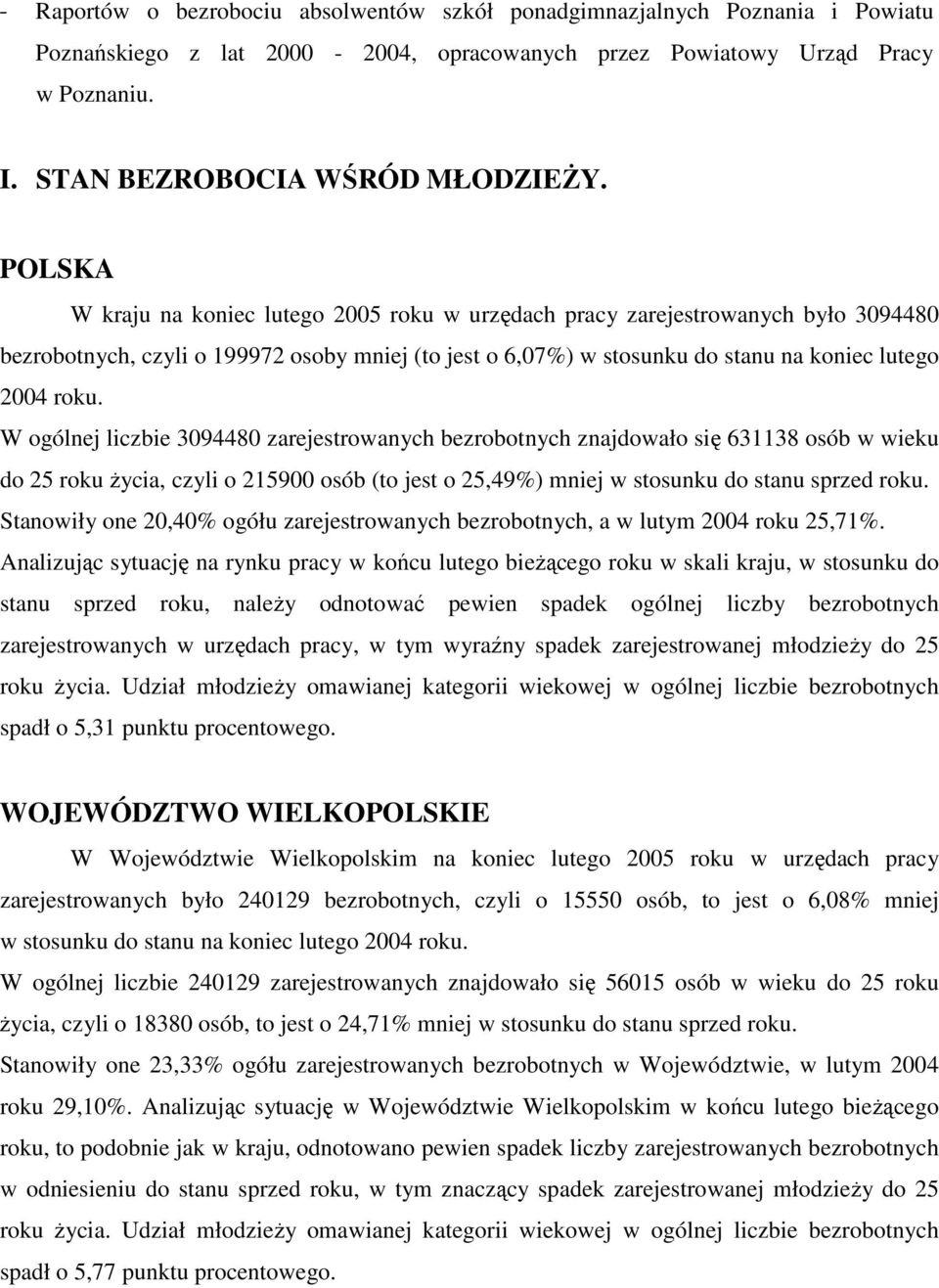 - Raportów o bezrobociu absolwentów szkół ponadgimnazjalnych Poznania i Powiatu Poznańskiego z lat 2000 - 2004, opracowanych przez Powiatowy Urząd Pracy w Poznaniu.

I. STAN BEZROBOCIA WŚRÓD MŁODZIEŻY.

POLSKA

W kraju na koniec lutego 2005 roku w urzędach pracy zarejestrowanych było 3094480 bezrobotnych, czyli o 199972 osoby mniej (to jest o 6,07%) w stosunku do stanu na koniec lutego 2004 roku.
W ogólnej liczbie 3094480 zarejestrowanych bezrobotnych znajdowało się 631138 osób w wieku do 25 roku życia, czyli o 215900 osób (to jest o 25,49%) mniej w stosunku do stanu sprzed roku.
Stanowiły one 20,40% ogółu zarejestrowanych bezrobotnych, a w lutym 2004 roku 25,71%.
Analizując sytuację na rynku pracy w końcu lutego bieżącego roku w skali kraju, w stosunku do stanu sprzed roku, należy odnotować pewien spadek ogólnej liczby bezrobotnych zarejestrowanych w urzędach pracy, w tym wyraźny spadek zarejestrowanej młodzieży do 25 roku życia. Udział młodzieży omawianej kategorii wiekowej w ogólnej liczbie bezrobotnych spadł o 5,31 punktu procentowego.

WOJEWÓDZTWO WIELKOPOLSKIE

W Województwie Wielkopolskim na koniec lutego 2005 roku w urzędach pracy zarejestrowanych było 240129 bezrobotnych, czyli o 15550 osób, to jest o 6,08% mniej w stosunku do stanu na koniec lutego 2004 roku.
W ogólnej liczbie 240129 zarejestrowanych znajdowało się 56015 osób w wieku do 25 roku życia, czyli o 18380 osób, to jest o 24,71% mniej w stosunku do stanu sprzed roku.
Stanowiły one 23,33% ogółu zarejestrowanych bezrobotnych w Województwie, w lutym 2004 roku 29,10%. Analizując sytuację w Województwie Wielkopolskim w końcu lutego bieżącego roku, to podobnie jak w kraju, odnotowano pewien spadek liczby zarejestrowanych bezrobotnych w odniesieniu do stanu sprzed roku, w tym znaczący spadek zarejestrowanej młodzieży do 25 roku życia. Udział młodzieży omawianej kategorii wiekowej w ogólnej liczbie bezrobotnych spadł o 5,77 punktu procentowego.